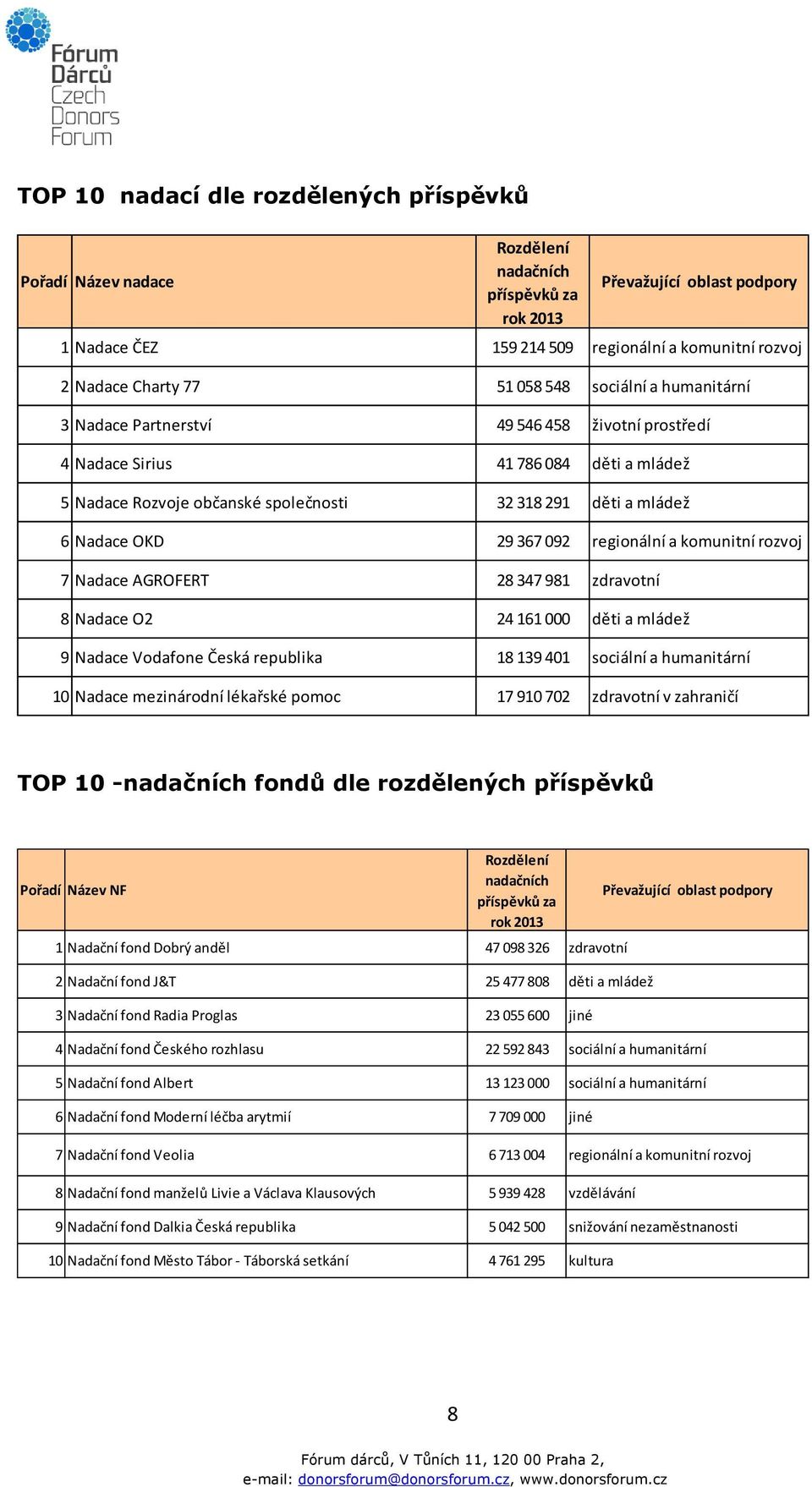 Fórum Dárců Czech Donors Forum

TOP 10 nadací dle rozdělených příspěvků

| Pořadí | Název nadace | Rozdělení nadačních příspěvků za rok 2013 | Převažující oblast podpory |
|---|---|---|---|
| 1 | Nadace ČEZ | 159 214 509 | regionální a komunitní rozvoj |
| 2 | Nadace Charty 77 | 51 058 548 | sociální a humanitární |
| 3 | Nadace Partnerství | 49 546 458 | životní prostředí |
| 4 | Nadace Sirius | 41 786 084 | děti a mládež |
| 5 | Nadace Rozvoje občanské společnosti | 32 318 291 | děti a mládež |
| 6 | Nadace OKD | 29 367 092 | regionální a komunitní rozvoj |
| 7 | Nadace AGROFERT | 28 347 981 | zdravotní |
| 8 | Nadace O2 | 24 161 000 | děti a mládež |
| 9 | Nadace Vodafone Česká republika | 18 139 401 | sociální a humanitární |
| 10 | Nadace mezinárodní lékařské pomoc | 17 910 702 | zdravotní v zahraničí |

TOP 10 -nadačních fondů dle rozdělených příspěvků

| Pořadí | Název NF | Rozdělení nadačních příspěvků za rok 2013 | Převažující oblast podpory |
|---|---|---|---|
| 1 | Nadační fond Dobrý anděl | 47 098 326 | zdravotní |
| 2 | Nadační fond J&T | 25 477 808 | děti a mládež |
| 3 | Nadační fond Radia Proglas | 23 055 600 | jiné |
| 4 | Nadační fond Českého rozhlasu | 22 592 843 | sociální a humanitární |
| 5 | Nadační fond Albert | 13 123 000 | sociální a humanitární |
| 6 | Nadační fond Moderní léčba arytmií | 7 709 000 | jiné |
| 7 | Nadační fond Veolia | 6 713 004 | regionální a komunitní rozvoj |
| 8 | Nadační fond manželů Livie a Václava Klausových | 5 939 428 | vzdělávání |
| 9 | Nadační fond Dalkia Česká republika | 5 042 500 | snižování nezaměstnanosti |
| 10 | Nadační fond Město Tábor - Táborská setkání | 4 761 295 | kultura |

8

Fórum dárců, V Tůních 11, 120 00 Praha 2,
e-mail: donorsforum@donorsforum.cz, www.donorsforum.cz